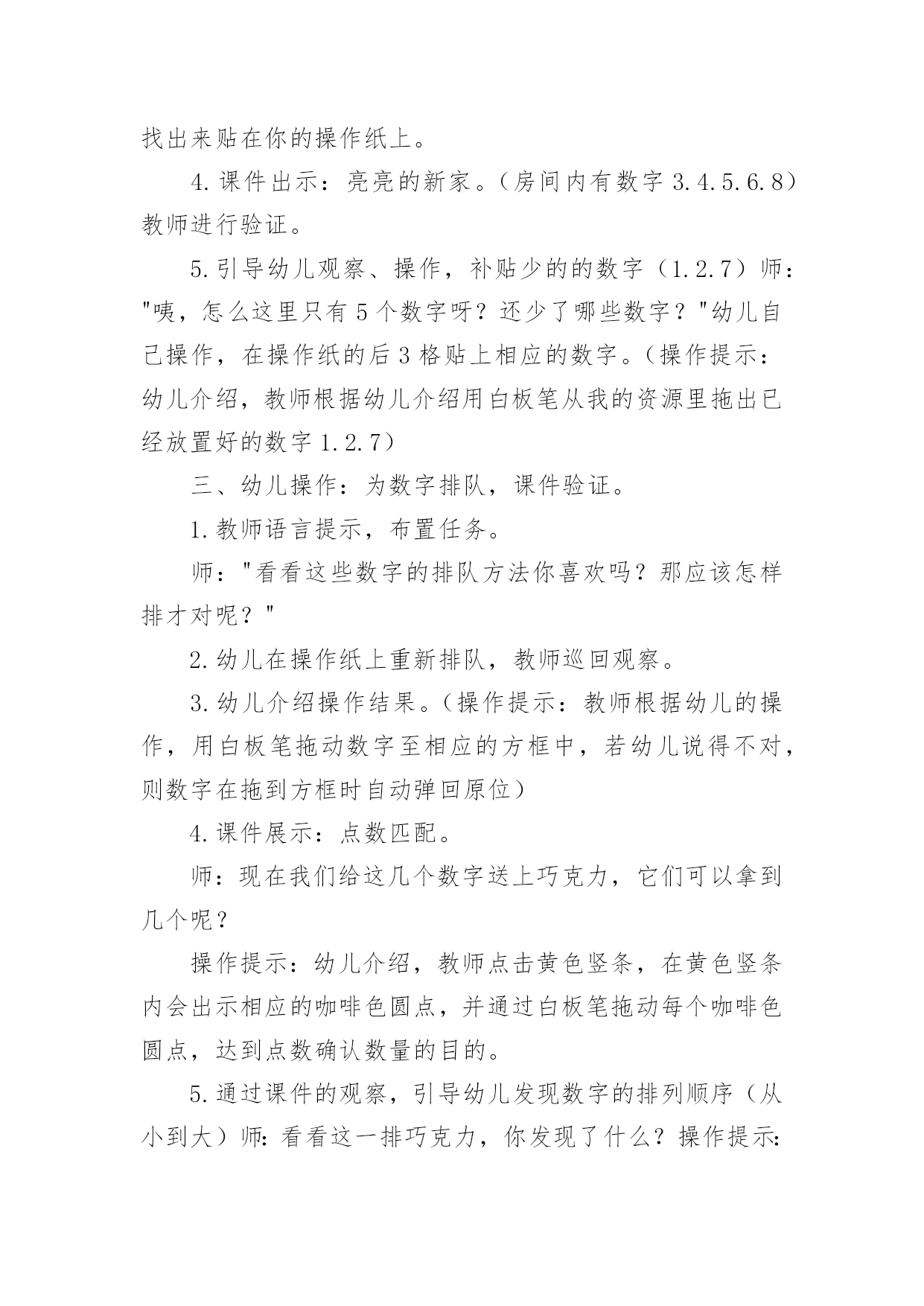 找出来贴在你的操作纸上。

4.课件出示：亮亮的新家。（房间内有数字 3.4.5.6.8）教师进行验证。

5.引导幼儿观察、操作，补贴少的的数字（1.2.7）师："咦，怎么这里只有 5 个数字呀？还少了哪些数字？"幼儿自己操作，在操作纸的后 3 格贴上相应的数字。（操作提示：幼儿介绍，教师根据幼儿介绍用白板笔从我的资源里拖出已经放置好的数字 1.2.7）

三、幼儿操作：为数字排队，课件验证。

1.教师语言提示，布置任务。

师："看看这些数字的排队方法你喜欢吗？那应该怎样排才对呢？"

2.幼儿在操作纸上重新排队，教师巡回观察。

3.幼儿介绍操作结果。（操作提示：教师根据幼儿的操作，用白板笔拖动数字至相应的方框中，若幼儿说得不对，则数字在拖到方框时自动弹回原位）

4.课件展示：点数匹配。

师：现在我们给这几个数字送上巧克力，它们可以拿到几个呢？

操作提示：幼儿介绍，教师点击黄色竖条，在黄色竖条内会出示相应的咖啡色圆点，并通过白板笔拖动每个咖啡色圆点，达到点数确认数量的目的。

5.通过课件的观察，引导幼儿发现数字的排列顺序（从小到大）师:看看这一排巧克力，你发现了什么？操作提示: